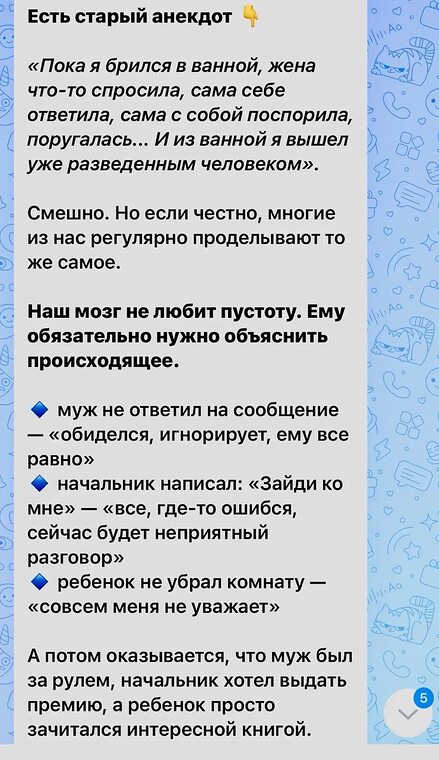 Есть старый анекдот 👇

«Пока я брился в ванной, жена что-то спросила, сама себе ответила, сама с собой поспорила, поругалась... И из ванной я вышел уже разведенным человеком».

Смешно. Но если честно, многие из нас регулярно проделывают то же самое.

Наш мозг не любит пустоту. Ему обязательно нужно объяснить происходящее.

🔹 муж не ответил на сообщение — «обиделся, игнорирует, ему все равно»
🔹 начальник написал: «Зайди ко мне» — «все, где-то ошибся, сейчас будет неприятный разговор»
🔹 ребенок не убрал комнату — «совсем меня не уважает»

А потом оказывается, что муж был за рулем, начальник хотел выдать премию, а ребенок просто зачитался интересной книгой.

5